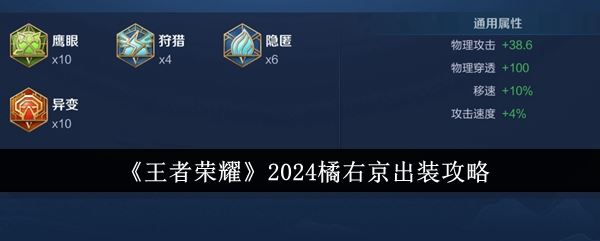 鹰眼
x10

狩猎
x4

隐匿
x6

异变
x10

通用属性
物理攻击 +38.6
物理穿透 +100
移速 +10%
攻击速度 +4%

《王者荣耀》2024橘右京出装攻略